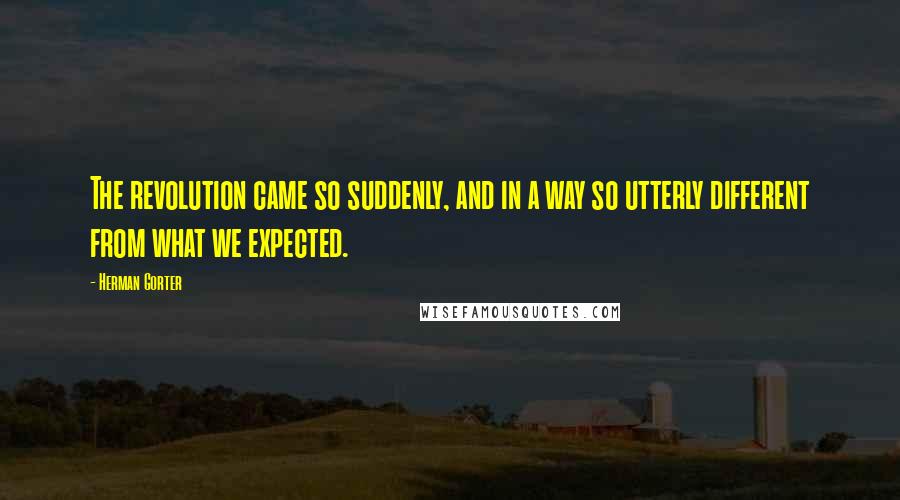 The revolution came so suddenly, and in a way so utterly different from what we expected.

- Herman Gorter

WISEFAMOUSQUOTES.COM